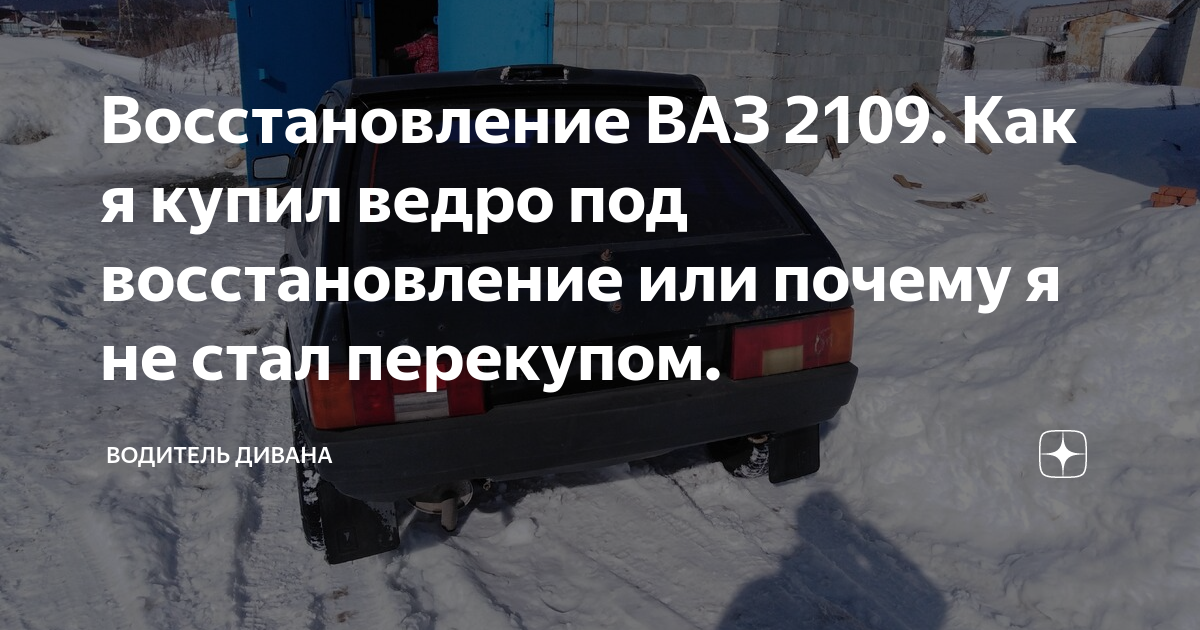 Восстановление ВАЗ 2109. Как я купил ведро под восстановление или почему я не стал перекупом.

ВОДИТЕЛЬ ДИВАНА